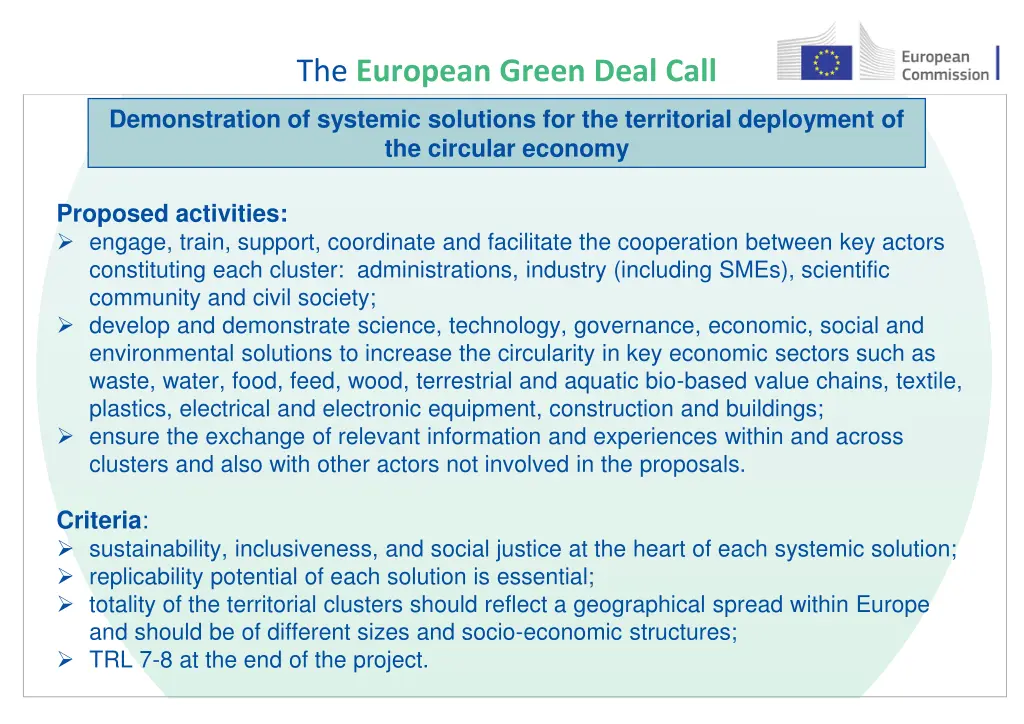 The European Green Deal Call

European Commission

Demonstration of systemic solutions for the territorial deployment of the circular economy

Proposed activities:
➢ engage, train, support, coordinate and facilitate the cooperation between key actors constituting each cluster: administrations, industry (including SMEs), scientific community and civil society;
➢ develop and demonstrate science, technology, governance, economic, social and environmental solutions to increase the circularity in key economic sectors such as waste, water, food, feed, wood, terrestrial and aquatic bio-based value chains, textile, plastics, electrical and electronic equipment, construction and buildings;
➢ ensure the exchange of relevant information and experiences within and across clusters and also with other actors not involved in the proposals.

Criteria:
➢ sustainability, inclusiveness, and social justice at the heart of each systemic solution;
➢ replicability potential of each solution is essential;
➢ totality of the territorial clusters should reflect a geographical spread within Europe and should be of different sizes and socio-economic structures;
➢ TRL 7-8 at the end of the project.